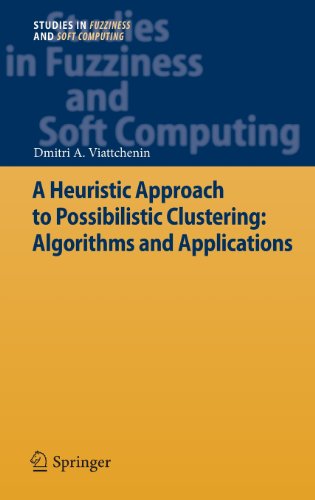 STUDIES IN FUZZINESS
AND SOFT COMPUTING

Studies
in Fuzziness
and
Soft Computing

Dmitri A. Viattchenin

A Heuristic Approach to Possibilistic Clustering: Algorithms and Applications

Springer